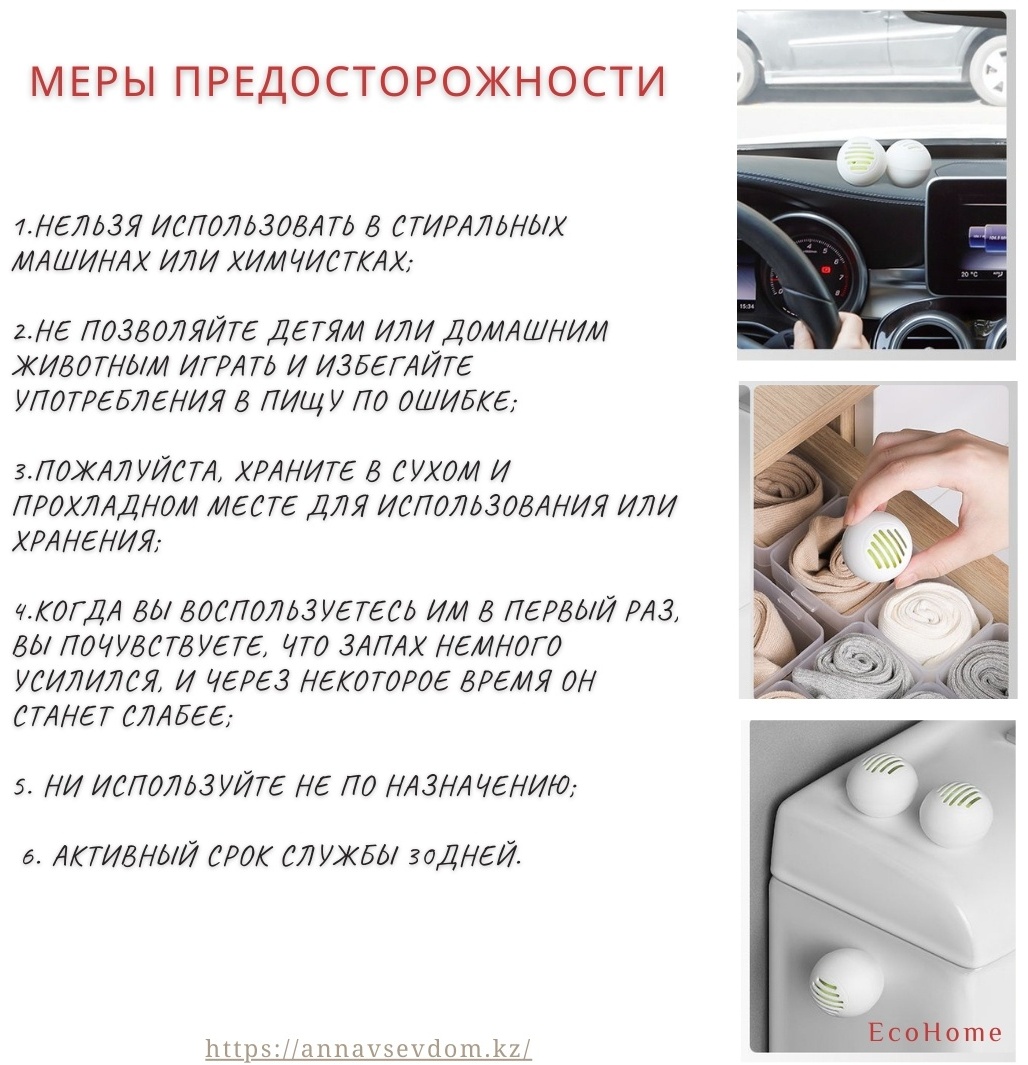 МЕРЫ ПРЕДОСТОРОЖНОСТИ

1.НЕЛЬЗЯ ИСПОЛЬЗОВАТЬ В СТИРАЛЬНЫХ МАШИНАХ ИЛИ ХИМЧИСТКАХ;

2.НЕ ПОЗВОЛЯЙТЕ ДЕТЯМ ИЛИ ДОМАШНИМ ЖИВОТНЫМ ИГРАТЬ И ИЗБЕГАЙТЕ УПОТРЕБЛЕНИЯ В ПИЩУ ПО ОШИБКЕ;

3.ПОЖАЛУЙСТА, ХРАНИТЕ В СУХОМ И ПРОХЛАДНОМ МЕСТЕ ДЛЯ ИСПОЛЬЗОВАНИЯ ИЛИ ХРАНЕНИЯ;

4.КОГДА ВЫ ВОСПОЛЬЗУЕТЕСЬ ИМ В ПЕРВЫЙ РАЗ, ВЫ ПОЧУВСТВУЕТЕ, ЧТО ЗАПАХ НЕМНОГО УСИЛИЛСЯ, И ЧЕРЕЗ НЕКОТОРОЕ ВРЕМЯ ОН СТАНЕТ СЛАБЕЕ;

5. НИ ИСПОЛЬЗУЙТЕ НЕ ПО НАЗНАЧЕНИЮ;

6. АКТИВНЫЙ СРОК СЛУЖБЫ 30ДНЕЙ.

https://annavsevdom.kz/

EcoHome